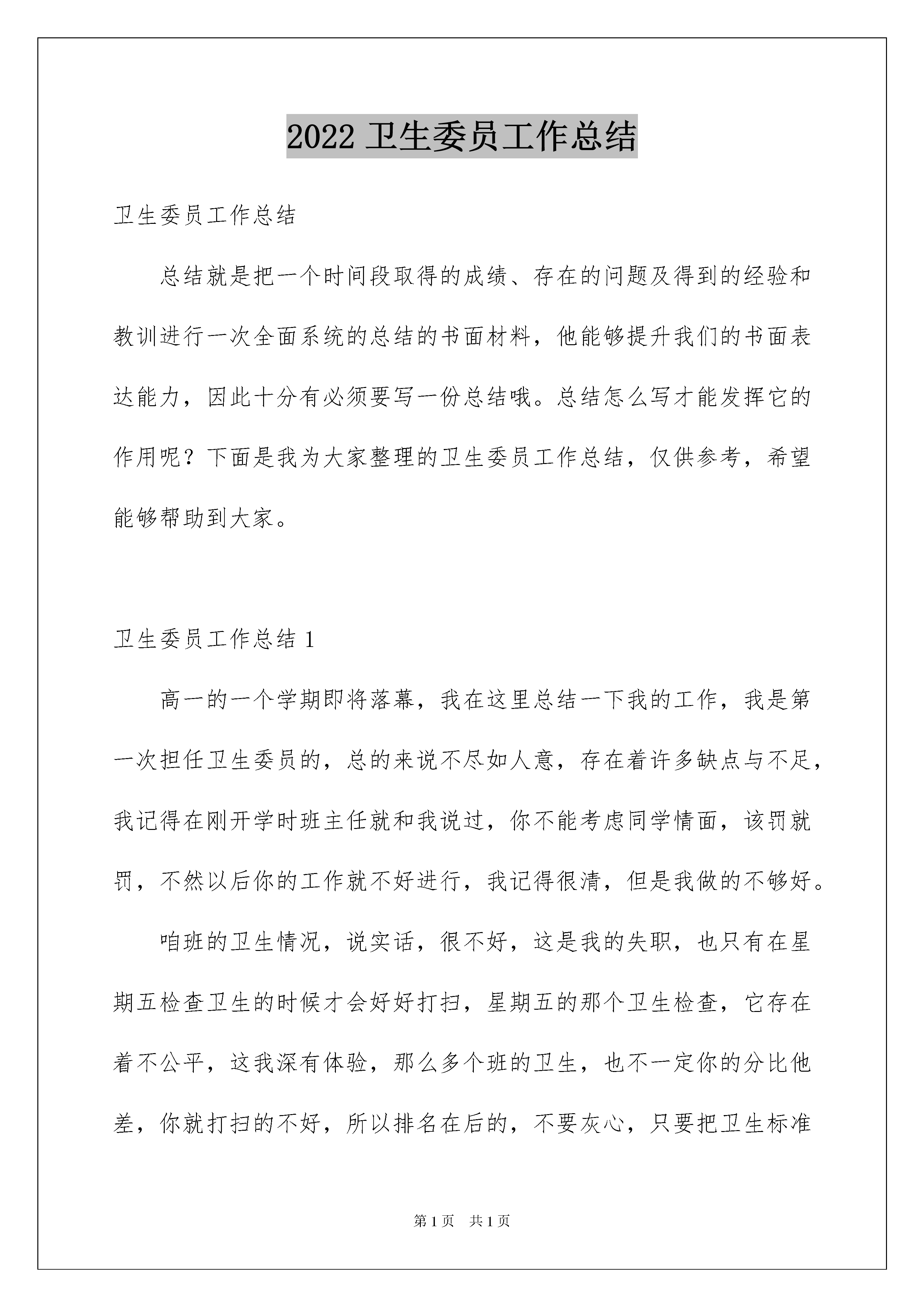 2022 卫生委员工作总结

卫生委员工作总结

总结就是把一个时间段取得的成绩、存在的问题及得到的经验和教训进行一次全面系统的总结的书面材料，他能够提升我们的书面表达能力，因此十分有必须要写一份总结哦。总结怎么写才能发挥它的作用呢？下面是我为大家整理的卫生委员工作总结，仅供参考，希望能够帮助到大家。

卫生委员工作总结 1

高一的一个学期即将落幕，我在这里总结一下我的工作，我是第一次担任卫生委员的，总的来说不尽如人意，存在着许多缺点与不足，我记得在刚开学时班主任就和我说过，你不能考虑同学情面，该罚就罚，不然以后你的工作就不好进行，我记得很清，但是我做的不够好。

咱班的卫生情况，说实话，很不好，这是我的失职，也只有在星期五检查卫生的时候才会好好打扫，星期五的那个卫生检查，它存在着不公平，这我深有体验，那么多个班的卫生，也不一定你的分比他差，你就打扫的不好，所以排名在后的，不要灰心，只要把卫生标准

第 1 页 共 1 页